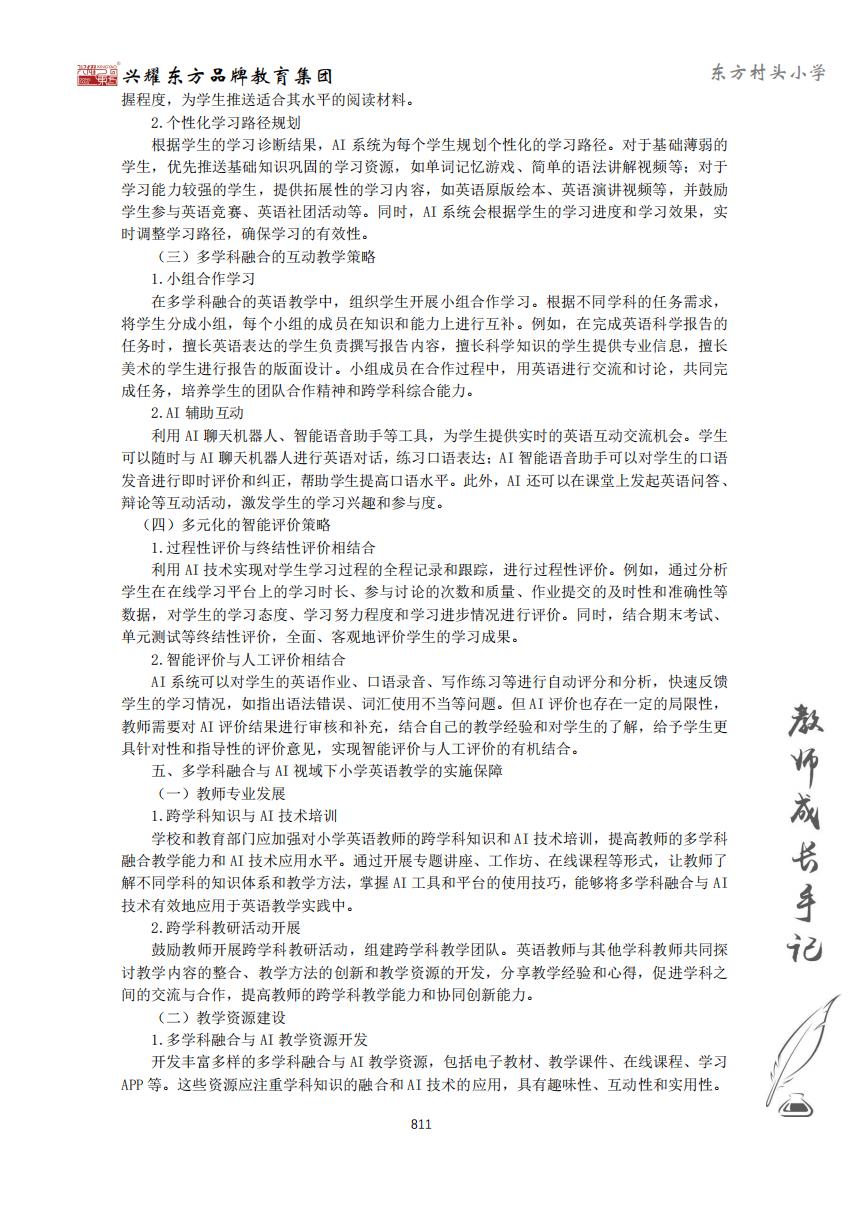 兴耀东方品牌教育集团

东方村头小学

握程度，为学生推送适合其水平的阅读材料。

2.个性化学习路径规划

根据学生的学习诊断结果，AI 系统为每个学生规划个性化的学习路径。对于基础薄弱的学生，优先推送基础知识巩固的学习资源，如单词记忆游戏、简单的语法讲解视频等；对于学习能力较强的学生，提供拓展性的学习内容，如英语原版绘本、英语演讲视频等，并鼓励学生参与英语竞赛、英语社团活动等。同时，AI 系统会根据学生的学习进度和学习效果，实时调整学习路径，确保学习的有效性。

（三）多学科融合的互动教学策略

1.小组合作学习

在多学科融合的英语教学中，组织学生开展小组合作学习。根据不同学科的任务需求，将学生分成小组，每个小组的成员在知识和能力上进行互补。例如，在完成英语科学报告的任务时，擅长英语表达的学生负责撰写报告内容，擅长科学知识的学生提供专业信息，擅长美术的学生进行报告的版面设计。小组成员在合作过程中，用英语进行交流和讨论，共同完成任务，培养学生的团队合作精神和跨学科综合能力。

2.AI 辅助互动

利用 AI 聊天机器人、智能语音助手等工具，为学生提供实时的英语互动交流机会。学生可以随时与 AI 聊天机器人进行英语对话，练习口语表达；AI 智能语音助手可以对学生的口语发音进行即时评价和纠正，帮助学生提高口语水平。此外，AI 还可以在课堂上发起英语问答、辩论等互动活动，激发学生的学习兴趣和参与度。

（四）多元化的智能评价策略

1.过程性评价与终结性评价相结合

利用 AI 技术实现对学生学习过程的全程记录和跟踪，进行过程性评价。例如，通过分析学生在在线学习平台上的学习时长、参与讨论的次数和质量、作业提交的及时性和准确性等数据，对学生的学习态度、学习努力程度和学习进步情况进行评价。同时，结合期末考试、单元测试等终结性评价，全面、客观地评价学生的学习成果。

2.智能评价与人工评价相结合

AI 系统可以对学生的英语作业、口语录音、写作练习等进行自动评分和分析，快速反馈学生的学习情况，如指出语法错误、词汇使用不当等问题。但 AI 评价也存在一定的局限性，教师需要对 AI 评价结果进行审核和补充，结合自己的教学经验和对学生的了解，给予学生更具针对性和指导性的评价意见，实现智能评价与人工评价的有机结合。

五、多学科融合与 AI 视域下小学英语教学的实施保障

（一）教师专业发展

1.跨学科知识与 AI 技术培训

学校和教育部门应加强对小学英语教师的跨学科知识和 AI 技术培训，提高教师的多学科融合教学能力和 AI 技术应用水平。通过开展专题讲座、工作坊、在线课程等形式，让教师了解不同学科的知识体系和教学方法，掌握 AI 工具和平台的使用技巧，能够将多学科融合与 AI 技术有效地应用于英语教学实践中。

2.跨学科教研活动开展

鼓励教师开展跨学科教研活动，组建跨学科教学团队。英语教师与其他学科教师共同探讨教学内容的整合、教学方法的创新和教学资源的开发，分享教学经验和心得，促进学科之间的交流与合作，提高教师的跨学科教学能力和协同创新能力。

（二）教学资源建设

1.多学科融合与 AI 教学资源开发

开发丰富多样的多学科融合与 AI 教学资源，包括电子教材、教学课件、在线课程、学习 APP 等。这些资源应注重学科知识的融合和 AI 技术的应用，具有趣味性、互动性和实用性。

教师成长手记

811